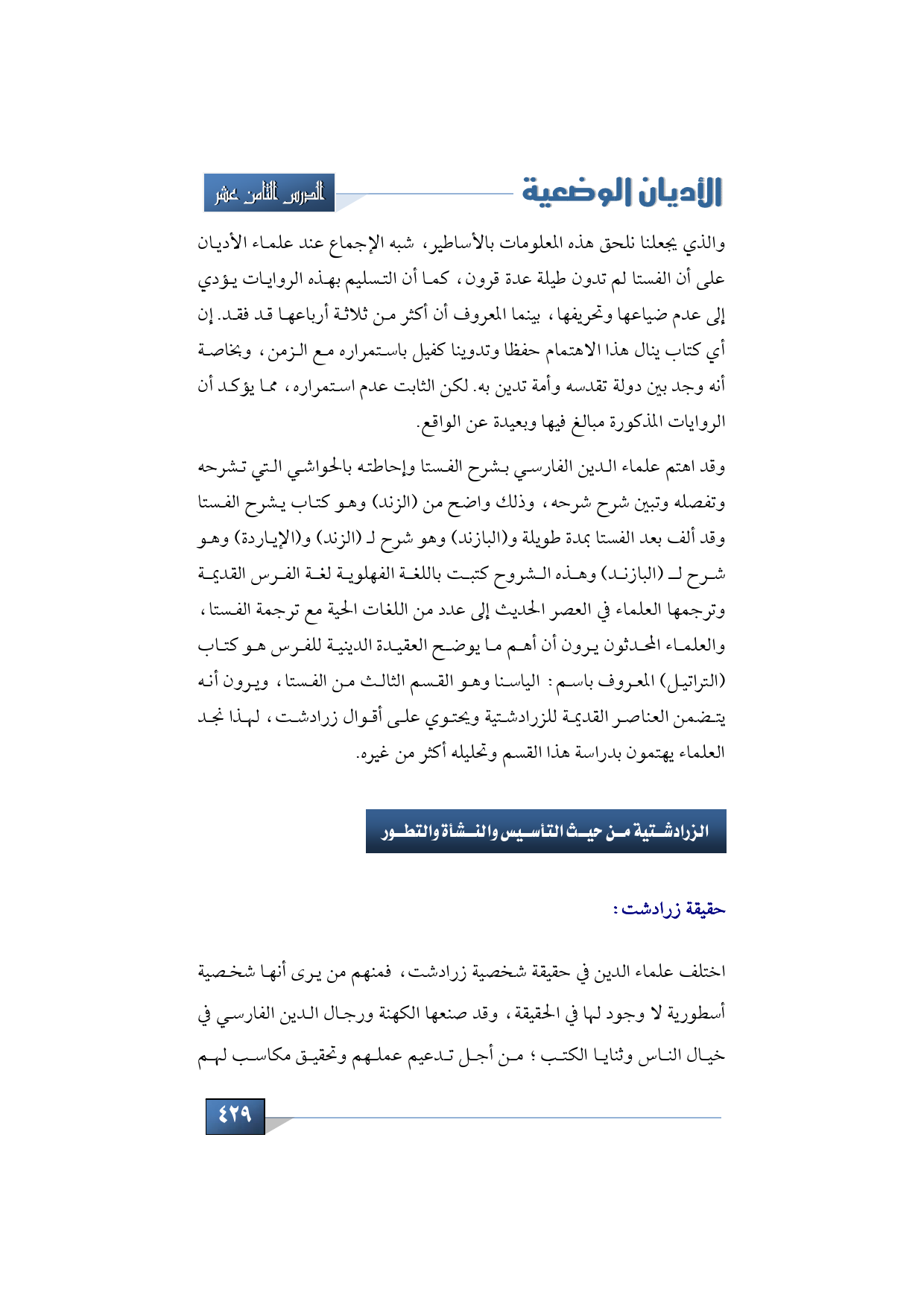 الأديان الوضعية

الدرس الثامن عشر

والذي يجعلنا نلحق هذه المعلومات بالأساطير، شبه الإجماع عند علماء الأديان على أن الفستا لم تدون طيلة عدة قرون، كما أن التسليم بهذه الروايات يؤدي إلى عدم ضياعها وتحريفها، بينما المعروف أن أكثر من ثلاثة أرباعها قد فقد. إن أي كتاب ينال هذا الاهتمام حفظا وتدوينا كفيل باستمراره مع الزمن، وبخاصة أنه وجد بين دولة تقدسه وأمة تدين به. لكن الثابت عدم استمراره، مما يؤكد أن الروايات المذكورة مبالغ فيها وبعيدة عن الواقع.

وقد اهتم علماء الدين الفارسي بشرح الفستا وإحاطته بالحواشي التي تشرحه وتفصله وتبين شرح شرحه، وذلك واضح من (الزند) وهو كتاب يشرح الفستا وقد ألف بعد الفستا بمدة طويلة و(البازند) وهو شرح لـ (الزند) و(الإياردة) وهو شرح لـ (البازند) وهذه الشروح كتبت باللغة الفهلوية لغة الفرس القديمة وترجمها العلماء في العصر الحديث إلى عدد من اللغات الحية مع ترجمة الفستا، والعلماء المحدثون يرون أن أهم ما يوضح العقيدة الدينية للفرس هو كتاب (التراتيل) المعروف باسم: الياسنا وهو القسم الثالث من الفستا، ويرون أنه يتضمن العناصر القديمة للزرادشتية ويحتوي على أقوال زرادشت، لهذا نجد العلماء يهتمون بدراسة هذا القسم وتحليله أكثر من غيره.

الزرادشتية من حيث التأسيس والنشأة والتطور

حقيقة زرادشت:

اختلف علماء الدين في حقيقة شخصية زرادشت، فمنهم من يرى أنها شخصية أسطورية لا وجود لها في الحقيقة، وقد صنعها الكهنة ورجال الدين الفارسي في خيال الناس وثنايا الكتب؛ من أجل تدعيم عملهم وتحقيق مكاسب لهم

٤٢٩